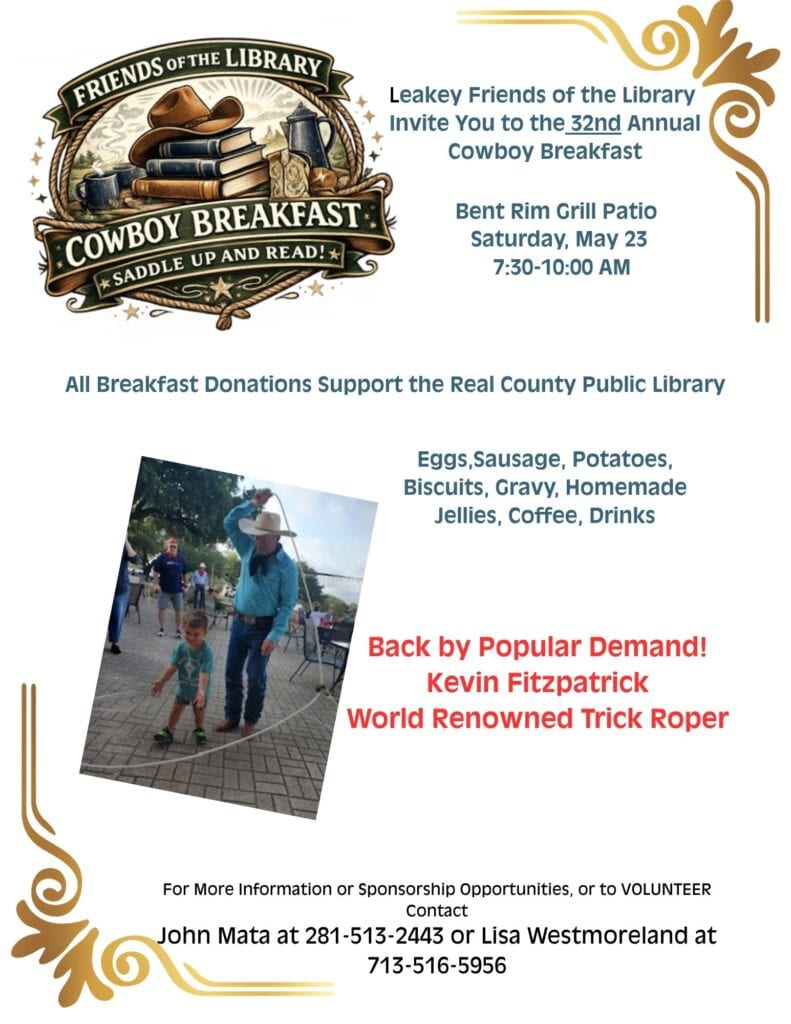 FRIENDS OF THE LIBRARY

COWBOY BREAKFAST

SADDLE UP AND READ!

Leakey Friends of the Library
Invite You to the 32nd Annual
Cowboy Breakfast

Bent Rim Grill Patio
Saturday, May 23
7:30-10:00 AM

All Breakfast Donations Support the Real County Public Library

Eggs,Sausage, Potatoes,
Biscuits, Gravy, Homemade
Jellies, Coffee, Drinks

Back by Popular Demand!
Kevin Fitzpatrick
World Renowned Trick Roper

For More Information or Sponsorship Opportunities, or to VOLUNTEER
Contact
John Mata at 281-513-2443 or Lisa Westmoreland at
713-516-5956